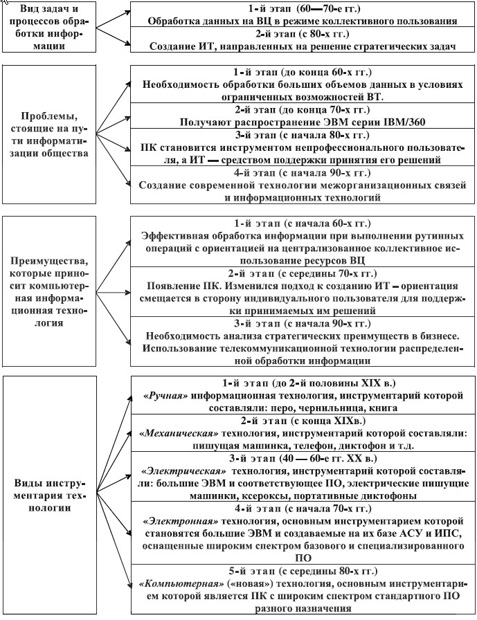 Вид задач и процессов обработки информации

1-й этап (60—70-е гг.)
Обработка данных на ВЦ в режиме коллективного пользования

2-й этап (с 80-х гг.)
Создание ИТ, направленных на решение стратегических задач

Проблемы, стоящие на пути информатизации общества

1-й этап (до конца 60-х гг.)
Необходимость обработки больших объемов данных в условиях ограниченных возможностей ВТ.

2-й этап (до конца 70-х гг.)
Получают распространение ЭВМ серии IBM/360

3-й этап (с начала 80-х гг.)
ПК становится инструментом непрофессионального пользователя, а ИТ — средством поддержки принятия его решений

4-й этап (с начала 90-х гг.)
Создание современной технологии межорганизационных связей и информационных технологий

Преимущества, которые приносит компьютерная информационная технология

1-й этап (с начала 60-х гг.)
Эффективная обработка информации при выполнении рутинных операций с ориентацией на централизованное коллективное использование ресурсов ВЦ

2-й этап (с середины 70-х гг.)
Появление ПК. Изменился подход к созданию ИТ – ориентация смещается в сторону индивидуального пользователя для поддержки принимаемых им решений

3-й этап (с начала 90-х гг.)
Необходимость анализа стратегических преимуществ в бизнесе. Использование телекоммуникационной технологии распределенной обработки информации

Виды инструментария технологии

1-й этап (до 2-й половины XIX в.)
«Ручная» информационная технология, инструментарий которой составляли: перо, чернильница, книга

2-й этап (с конца XIXв.)
«Механическая» технология, инструментарий которой составляли: пишущая машинка, телефон, диктофон и т.д.

3-й этап (40 — 60-е гг. XX в.)
«Электрическая» технология, инструментарий которой составляли: большие ЭВМ и соответствующее ПО, электрические пишущие машинки, ксероксы, портативные диктофоны

4-й этап (с начала 70-х гг.)
«Электронная» технология, основным инструментарием которой становятся большие ЭВМ и создаваемые на их базе АСУ и ИПС, оснащенные широким спектром базового и специализированного ПО

5-й этап (с середины 80-х гг.)
«Компьютерная» («новая») технология, основным инструментарием которой является ПК с широким спектром стандартного ПО разного назначения